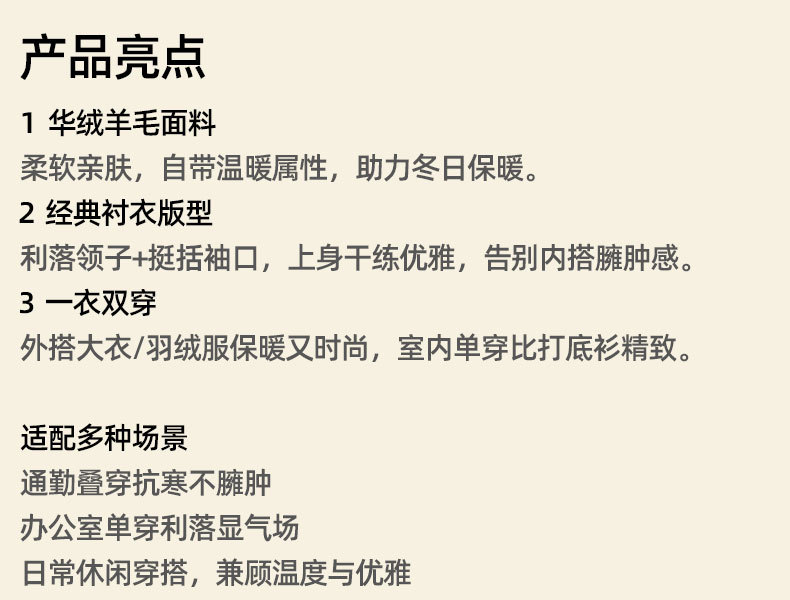 产品亮点

1 华绒羊毛面料

柔软亲肤，自带温暖属性，助力冬日保暖。

2 经典衬衣版型

利落领子+挺括袖口，上身干练优雅，告别内搭臃肿感。

3 一衣双穿

外搭大衣/羽绒服保暖又时尚，室内单穿比打底衫精致。

适配多种场景

通勤叠穿抗寒不臃肿

办公室单穿利落显气场

日常休闲穿搭，兼顾温度与优雅